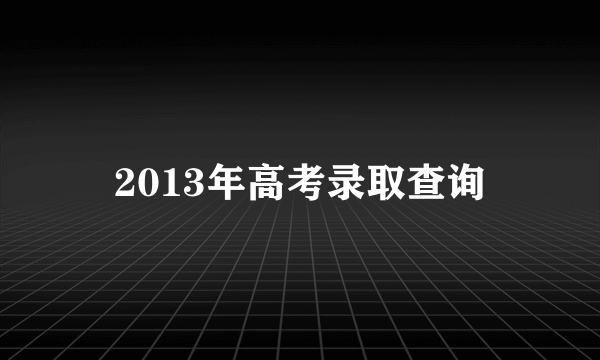 2013年高考录取查询